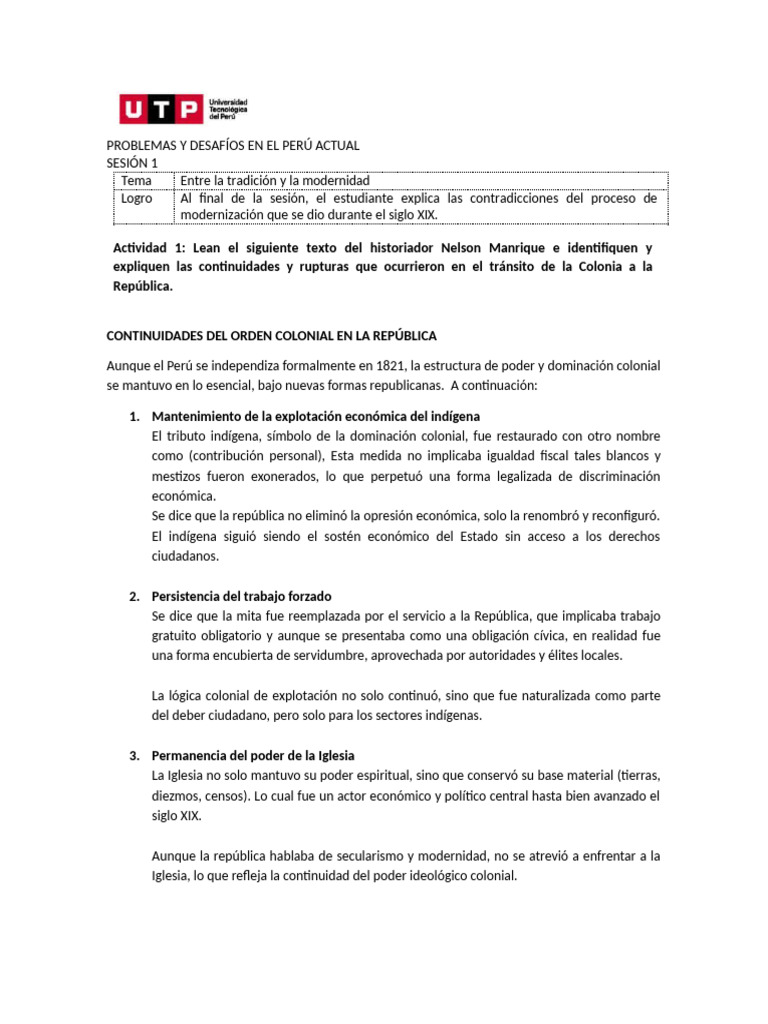 UTP Universidad Tecnológica del Perú

PROBLEMAS Y DESAFÍOS EN EL PERÚ ACTUAL
SESIÓN 1

| Tema | Entre la tradición y la modernidad |
|---|---|
| Logro | Al final de la sesión, el estudiante explica las contradicciones del proceso de modernización que se dio durante el siglo XIX. |

Actividad 1: Lean el siguiente texto del historiador Nelson Manrique e identifiquen y expliquen las continuidades y rupturas que ocurrieron en el tránsito de la Colonia a la República.

CONTINUIDADES DEL ORDEN COLONIAL EN LA REPÚBLICA

Aunque el Perú se independiza formalmente en 1821, la estructura de poder y dominación colonial se mantuvo en lo esencial, bajo nuevas formas republicanas. A continuación:

1. Mantenimiento de la explotación económica del indígena
El tributo indígena, símbolo de la dominación colonial, fue restaurado con otro nombre como (contribución personal), Esta medida no implicaba igualdad fiscal tales blancos y mestizos fueron exonerados, lo que perpetuó una forma legalizada de discriminación económica.
Se dice que la república no eliminó la opresión económica, solo la renombró y reconfiguró. El indígena siguió siendo el sostén económico del Estado sin acceso a los derechos ciudadanos.

2. Persistencia del trabajo forzado
Se dice que la mita fue reemplazada por el servicio a la República, que implicaba trabajo gratuito obligatorio y aunque se presentaba como una obligación cívica, en realidad fue una forma encubierta de servidumbre, aprovechada por autoridades y élites locales.

La lógica colonial de explotación no solo continuó, sino que fue naturalizada como parte del deber ciudadano, pero solo para los sectores indígenas.

3. Permanencia del poder de la Iglesia
La Iglesia no solo mantuvo su poder espiritual, sino que conservó su base material (tierras, diezmos, censos). Lo cual fue un actor económico y político central hasta bien avanzado el siglo XIX.

Aunque la república hablaba de secularismo y modernidad, no se atrevió a enfrentar a la Iglesia, lo que refleja la continuidad del poder ideológico colonial.